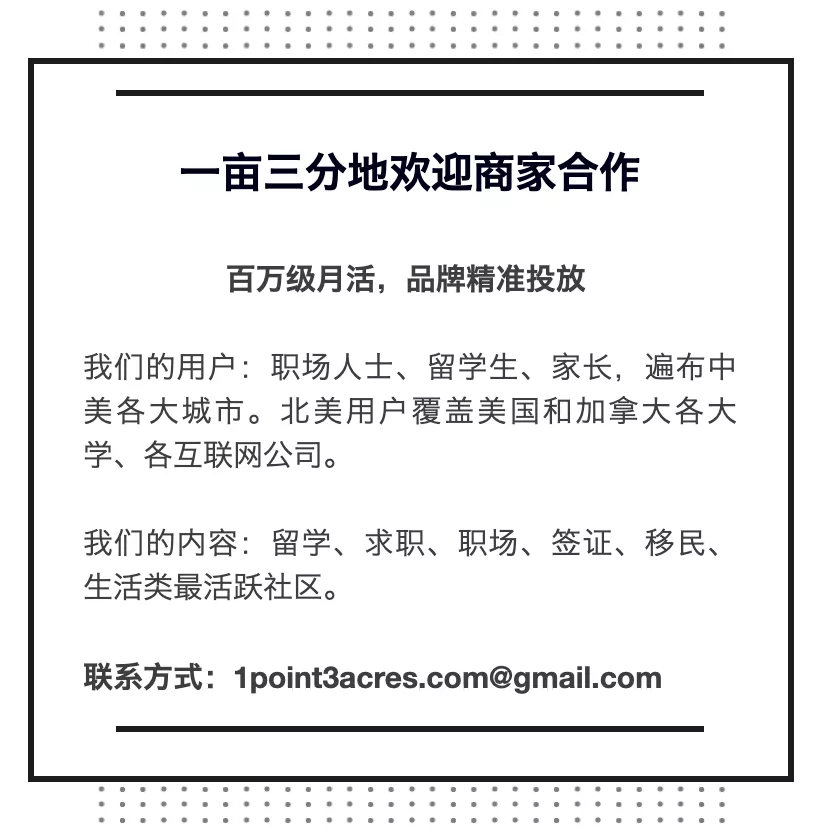 一亩三分地欢迎商家合作

百万级月活，品牌精准投放

我们的用户：职场人士、留学生、家长，遍布中美各大城市。北美用户覆盖美国和加拿大各大学、各互联网公司。

我们的内容：留学、求职、职场、签证、移民、生活类最活跃社区。

联系方式：1point3acres.com@gmail.com